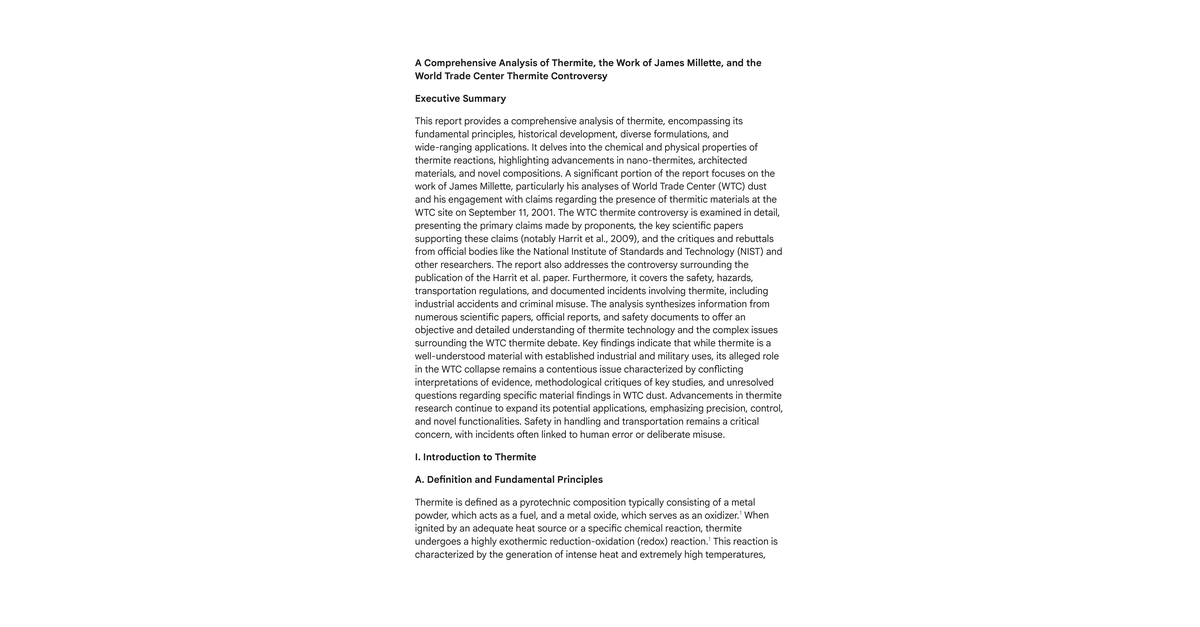 A Comprehensive Analysis of Thermite, the Work of James Millette, and the World Trade Center Thermite Controversy

Executive Summary

This report provides a comprehensive analysis of thermite, encompassing its fundamental principles, historical development, diverse formulations, and wide-ranging applications. It delves into the chemical and physical properties of thermite reactions, highlighting advancements in nano-thermites, architected materials, and novel compositions. A significant portion of the report focuses on the work of James Millette, particularly his analyses of World Trade Center (WTC) dust and his engagement with claims regarding the presence of thermitic materials at the WTC site on September 11, 2001. The WTC thermite controversy is examined in detail, presenting the primary claims made by proponents, the key scientific papers supporting these claims (notably Harrit et al., 2009), and the critiques and rebuttals from official bodies like the National Institute of Standards and Technology (NIST) and other researchers. The report also addresses the controversy surrounding the publication of the Harrit et al. paper. Furthermore, it covers the safety, hazards, transportation regulations, and documented incidents involving thermite, including industrial accidents and criminal misuse. The analysis synthesizes information from numerous scientific papers, official reports, and safety documents to offer an objective and detailed understanding of thermite technology and the complex issues surrounding the WTC thermite debate. Key findings indicate that while thermite is a well-understood material with established industrial and military uses, its alleged role in the WTC collapse remains a contentious issue characterized by conflicting interpretations of evidence, methodological critiques of key studies, and unresolved questions regarding specific material findings in WTC dust. Advancements in thermite research continue to expand its potential applications, emphasizing precision, control, and novel functionalities. Safety in handling and transportation remains a critical concern, with incidents often linked to human error or deliberate misuse.

I. Introduction to Thermite

A. Definition and Fundamental Principles

Thermite is defined as a pyrotechnic composition typically consisting of a metal powder, which acts as a fuel, and a metal oxide, which serves as an oxidizer.$^{1}$ When ignited by an adequate heat source or a specific chemical reaction, thermite undergoes a highly exothermic reduction-oxidation (redox) reaction.$^{1}$ This reaction is characterized by the generation of intense heat and extremely high temperatures,